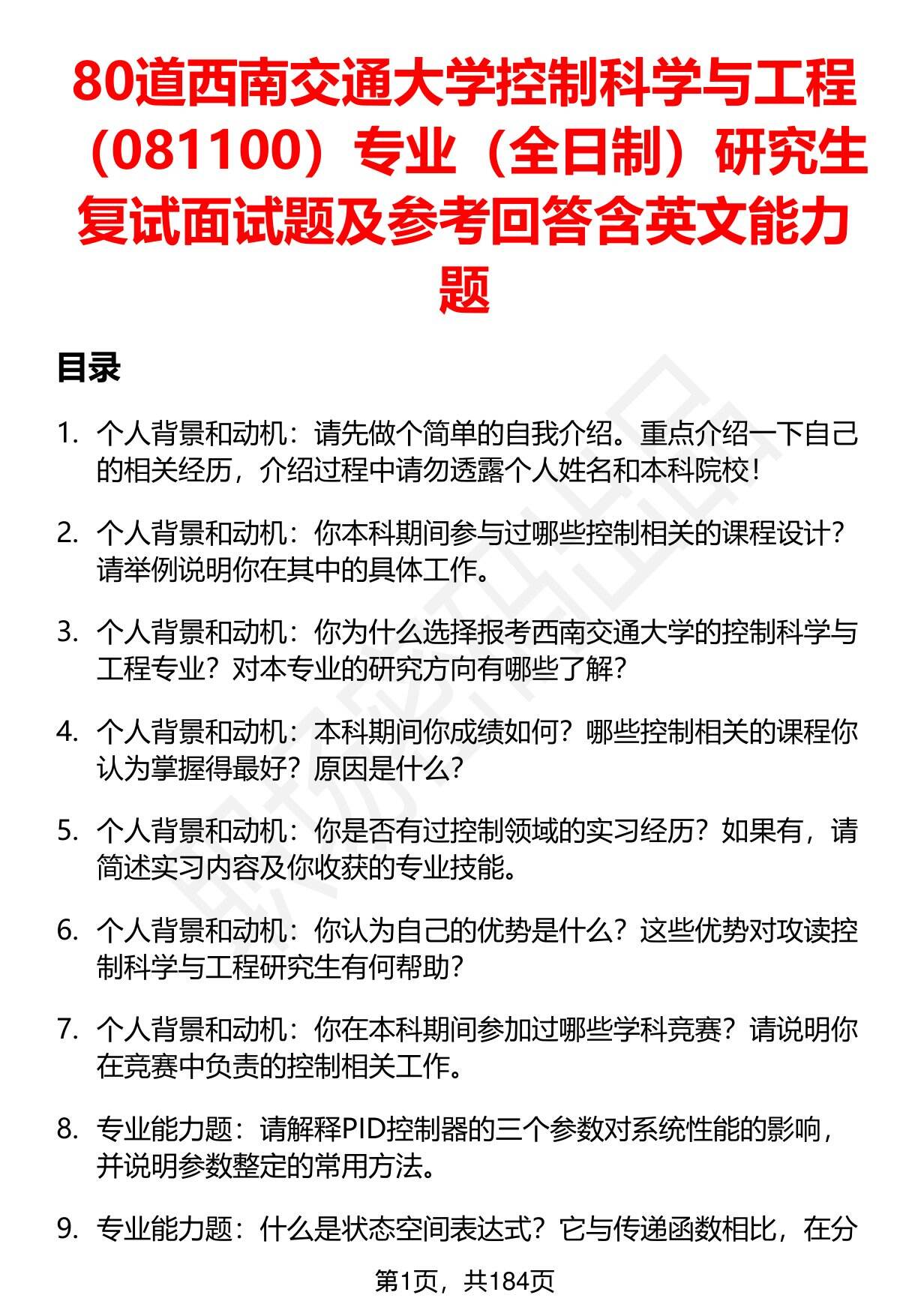 80道西南交通大学控制科学与工程（081100）专业（全日制）研究生复试面试题及参考回答含英文能力题

目录

1. 个人背景和动机：请先做个简单的自我介绍。重点介绍一下自己的相关经历，介绍过程中请勿透露个人姓名和本科院校！

2. 个人背景和动机：你本科期间参与过哪些控制相关的课程设计？请举例说明你在其中的具体工作。

3. 个人背景和动机：你为什么选择报考西南交通大学的控制科学与工程专业？对本专业的研究方向有哪些了解？

4. 个人背景和动机：本科期间你成绩如何？哪些控制相关的课程你认为掌握得最好？原因是什么？

5. 个人背景和动机：你是否有过控制领域的实习经历？如果有，请简述实习内容及你收获的专业技能。

6. 个人背景和动机：你认为自己的优势是什么？这些优势对攻读控制科学与工程研究生有何帮助？

7. 个人背景和动机：你在本科期间参加过哪些学科竞赛？请说明你在竞赛中负责的控制相关工作。

8. 专业能力题：请解释PID控制器的三个参数对系统性能的影响，并说明参数整定的常用方法。

9. 专业能力题：什么是状态空间表达式？它与传递函数相比，在分

第1页，共184页